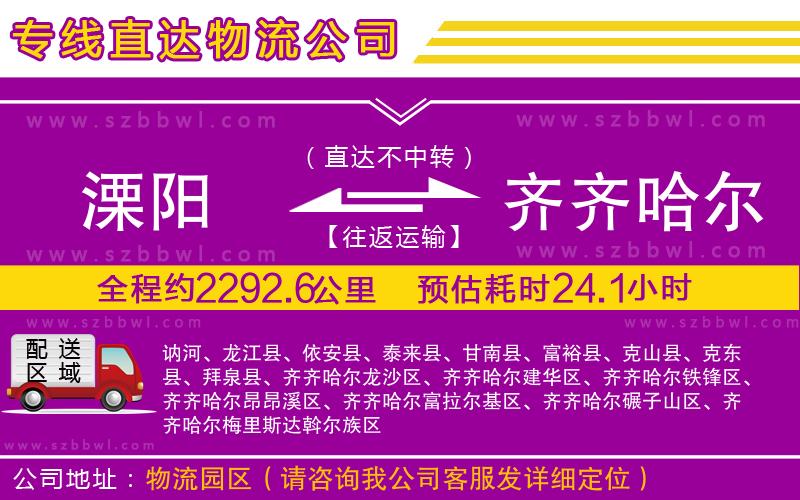 专线直达物流公司

www.szbbwl.com www.szbbwl.com

（直达不中转）

溧阳 齐齐哈尔

【往返运输】

www.szbbwl.com www.szbbwl.com

全程约2292.6公里 预估耗时24.1小时

www.szbbwl.com www.szbbwl.com

配送区域

讷河、龙江县、依安县、泰来县、甘南县、富裕县、克山县、克东县、拜泉县、齐齐哈尔龙沙区、齐齐哈尔建华区、齐齐哈尔铁锋区、齐齐哈尔昂昂溪区、齐齐哈尔富拉尔基区、齐齐哈尔碾子山区、齐齐哈尔梅里斯达斡尔族区

www.szbbwl.com

公司地址：物流园区（请咨询我公司客服发详细定位）